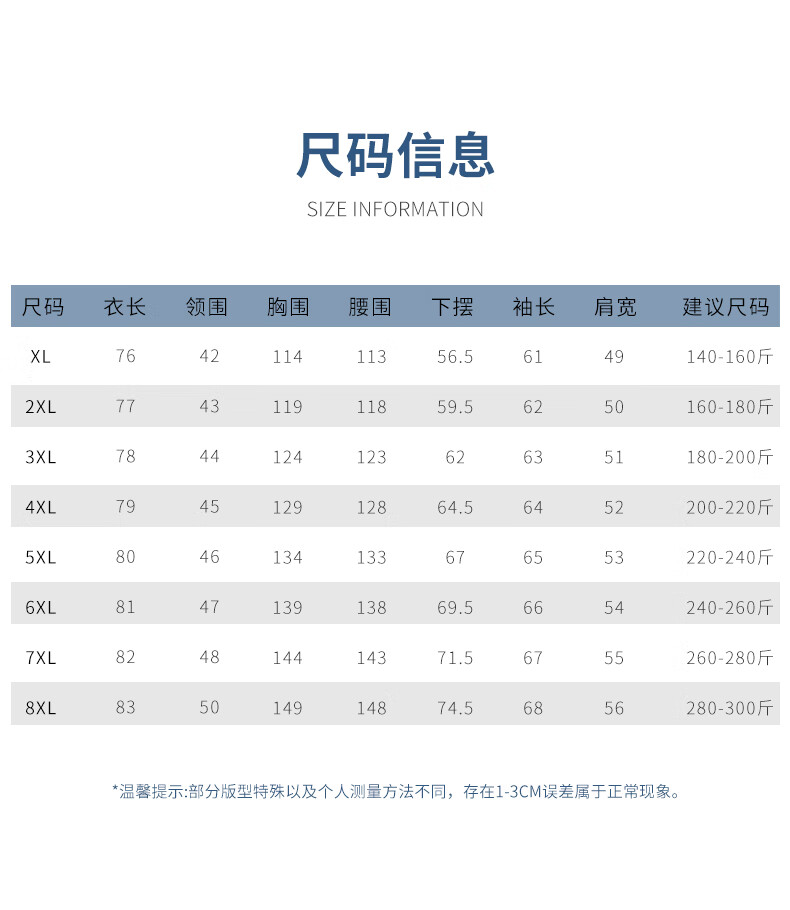 尺码信息

SIZE INFORMATION

| 尺码 | 衣长 | 领围 | 胸围 | 腰围 | 下摆 | 袖长 | 肩宽 | 建议尺码 |
|---|---|---|---|---|---|---|---|---|
| XL | 76 | 42 | 114 | 113 | 56.5 | 61 | 49 | 140-160斤 |
| 2XL | 77 | 43 | 119 | 118 | 59.5 | 62 | 50 | 160-180斤 |
| 3XL | 78 | 44 | 124 | 123 | 62 | 63 | 51 | 180-200斤 |
| 4XL | 79 | 45 | 129 | 128 | 64.5 | 64 | 52 | 200-220斤 |
| 5XL | 80 | 46 | 134 | 133 | 67 | 65 | 53 | 220-240斤 |
| 6XL | 81 | 47 | 139 | 138 | 69.5 | 66 | 54 | 240-260斤 |
| 7XL | 82 | 48 | 144 | 143 | 71.5 | 67 | 55 | 260-280斤 |
| 8XL | 83 | 50 | 149 | 148 | 74.5 | 68 | 56 | 280-300斤 |

*温馨提示:部分版型特殊以及个人测量方法不同，存在1-3CM误差属于正常现象。